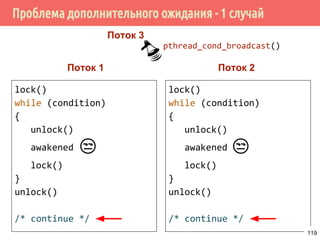 Проблема дополнительного ожидания - 1 случай

Поток 3

pthread_cond_broadcast()

Поток 1

lock()
while (condition)
{
unlock()
awakened
lock()
}
unlock()

/* continue */

Поток 2

lock()
while (condition)
{
unlock()
awakened
lock()
}
unlock()

/* continue */

119